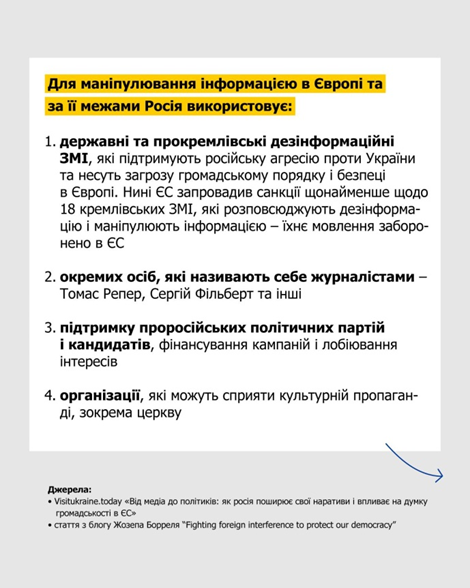 Для маніпулювання інформацією в Європі та за її межами Росія використовує:

1. державні та прокремлівські дезінформаційні ЗМІ, які підтримують російську агресію проти України та несуть загрозу громадському порядку і безпеці в Європі. Нині ЄС запровадив санкції щонайменше щодо 18 кремлівських ЗМІ, які розповсюджують дезінформацію і маніпулюють інформацією – їхнє мовлення заборонено в ЄС

2. окремих осіб, які називають себе журналістами – Томас Репер, Сергій Фільберт та інші

3. підтримку проросійських політичних партій і кандидатів, фінансування кампаній і лобіювання інтересів

4. організації, які можуть сприяти культурній пропаганді, зокрема церкву

Джерела:
• Visitukraine.today «Від медіа до політиків: як росія поширює свої наративи і впливає на думку громадськості в ЄС»
• стаття з блогу Жозепа Борреля "Fighting foreign interference to protect our democracy"